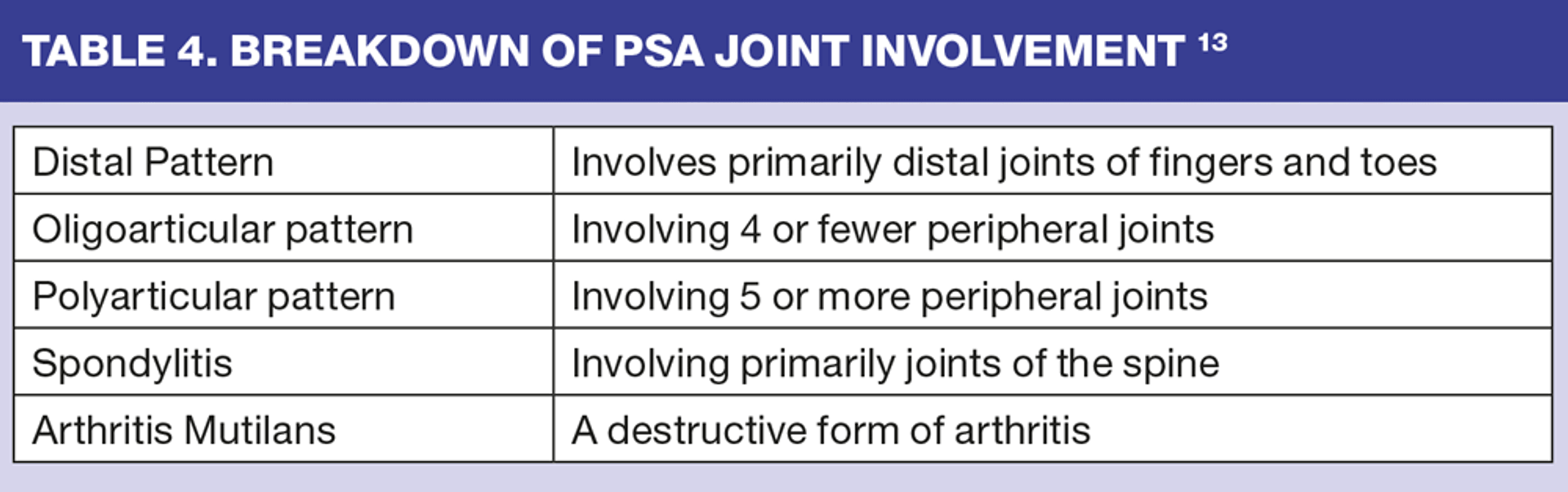 TABLE 4. BREAKDOWN OF PSA JOINT INVOLVEMENT $^{13}$

| Distal Pattern | Involves primarily distal joints of fingers and toes |
|---|---|
| Oligoarticular pattern | Involving 4 or fewer peripheral joints |
| Polyarticular pattern | Involving 5 or more peripheral joints |
| Spondylitis | Involving primarily joints of the spine |
| Arthritis Mutilans | A destructive form of arthritis |